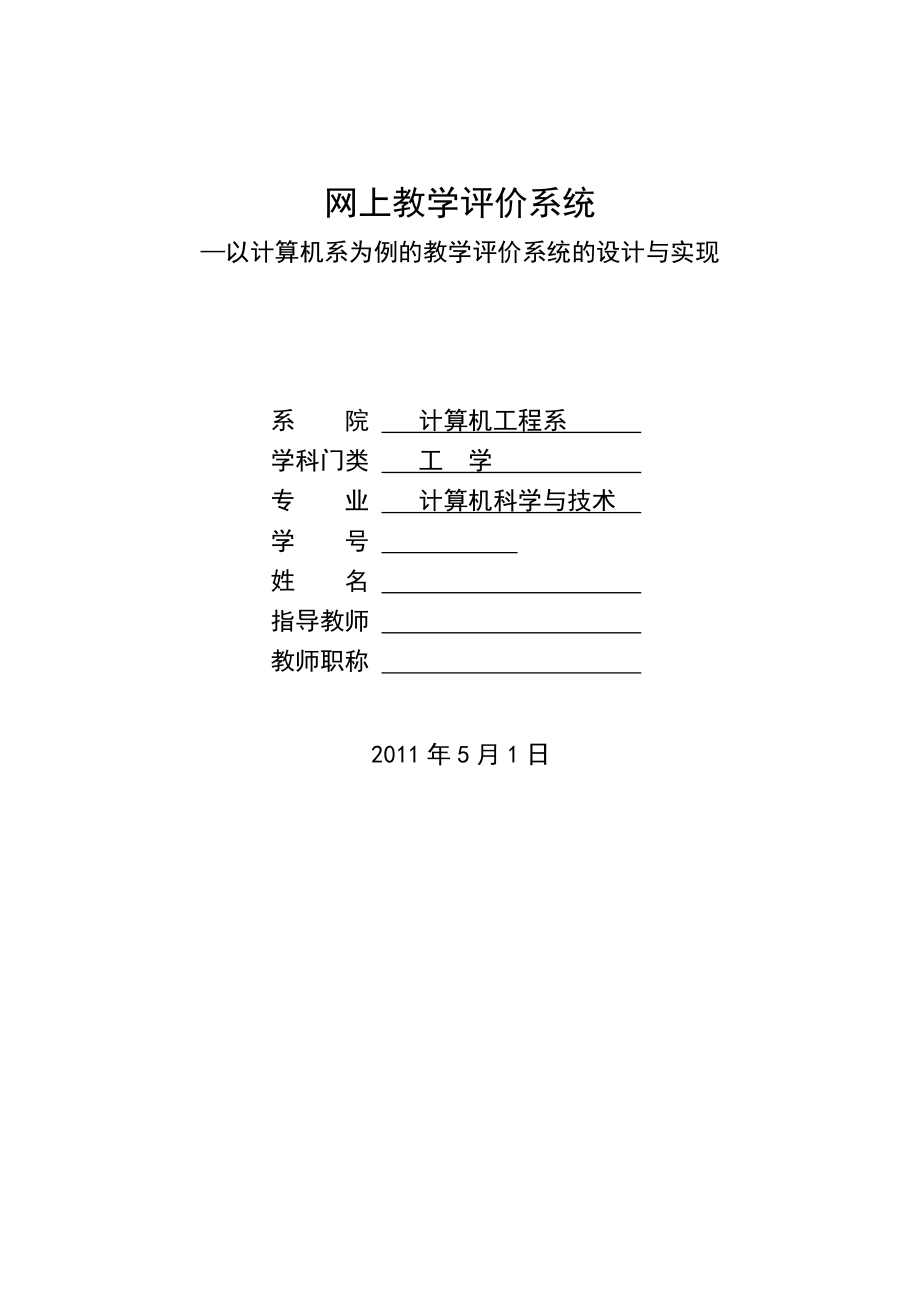 网上教学评价系统

—以计算机系为例的教学评价系统的设计与实现

系　　院　计算机工程系
学科门类　工　学
专　　业　计算机科学与技术
学　　号
姓　　名
指导教师
教师职称

2011 年 5 月 1 日